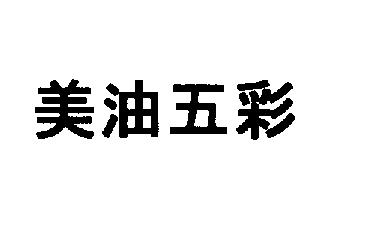 美油五彩